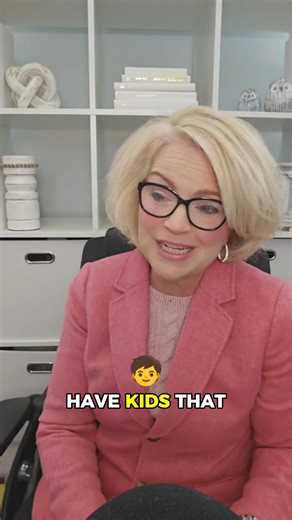 HAVE KIDS THAT